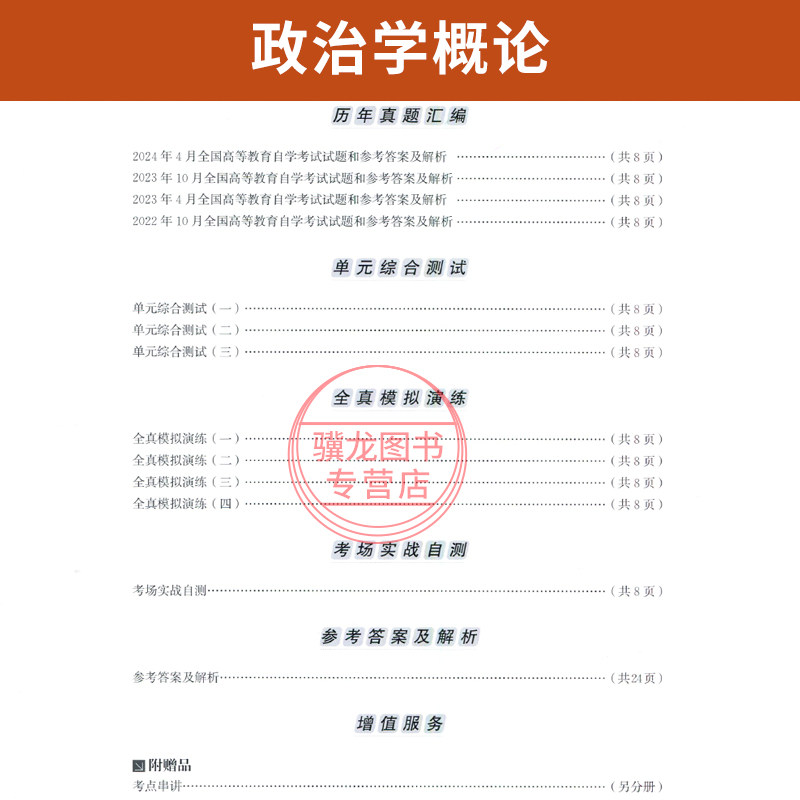 政治学概论

历年真题汇编

2024年4月全国高等教育自学考试试题和参考答案及解析 (共8页)
2023年10月全国高等教育自学考试试题和参考答案及解析 (共8页)
2023年4月全国高等教育自学考试试题和参考答案及解析 (共8页)
2022年10月全国高等教育自学考试试题和参考答案及解析 (共8页)

单元综合测试

单元综合测试(一) (共8页)
单元综合测试(二) (共8页)
单元综合测试(三) (共8页)

全真模拟演练

全真模拟演练(一) (共8页)
全真模拟演练(二) (共8页)
全真模拟演练(三) (共8页)
全真模拟演练(四) (共8页)

考场实战自测

考场实战自测 (共8页)

参考答案及解析

参考答案及解析 (共24页)

增值服务

附赠品
考点串讲 (另分册)

骥龙图书专营店